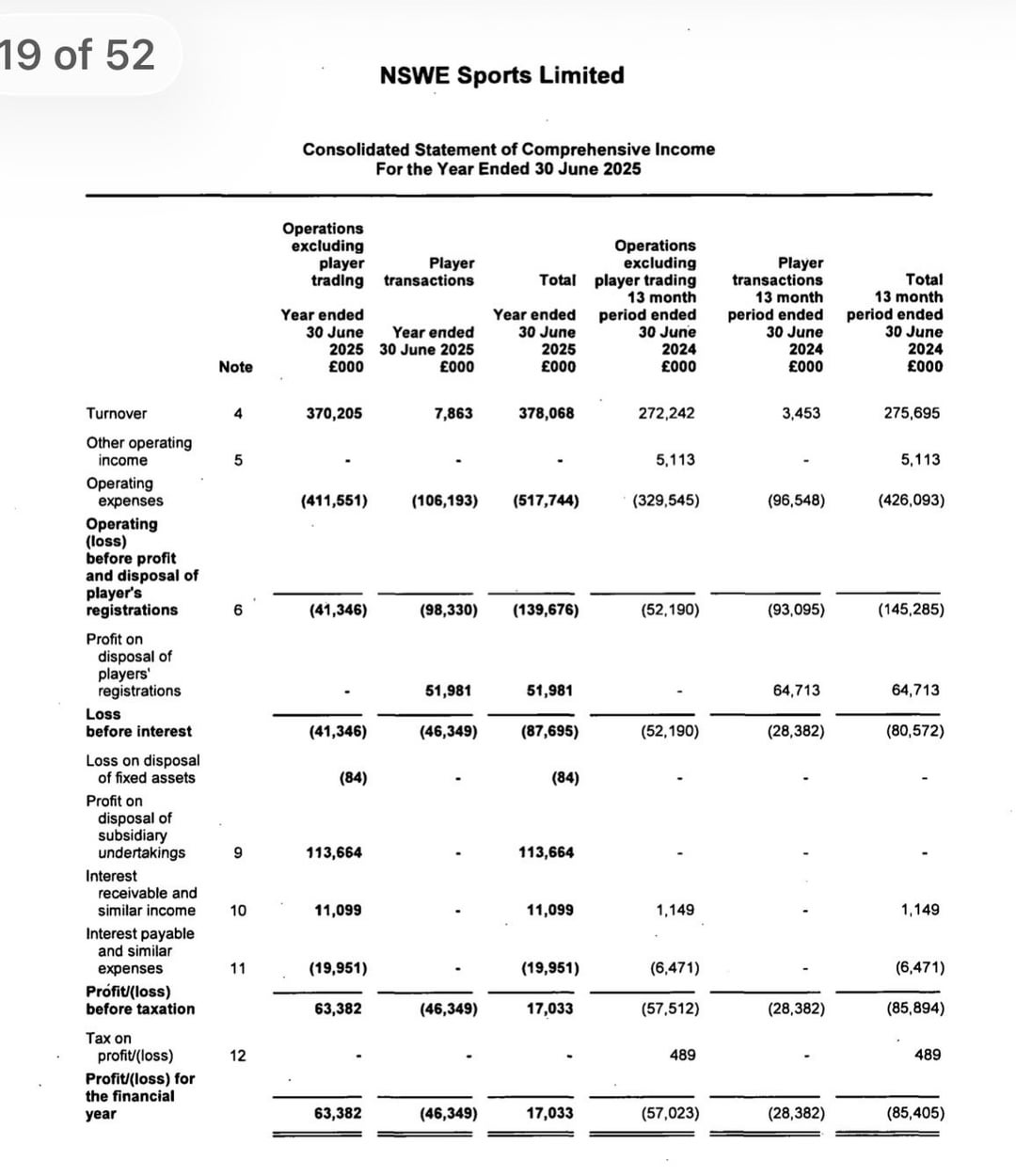 19 of 52

NSWE Sports Limited

Consolidated Statement of Comprehensive Income
For the Year Ended 30 June 2025

| | Note | Operations excluding player trading Year ended 30 June 2025 £000 | Player transactions Year ended 30 June 2025 £000 | Total Year ended 30 June 2025 £000 | Operations excluding player trading 13 month period ended 30 June 2024 £000 | Player transactions 13 month period ended 30 June 2024 £000 | Total 13 month period ended 30 June 2024 £000 |
|---|---|---|---|---|---|---|---|
| Turnover | 4 | 370,205 | 7,863 | 378,068 | 272,242 | 3,453 | 275,695 |
| Other operating income | 5 | - | - | - | 5,113 | - | 5,113 |
| Operating expenses | | (411,551) | (106,193) | (517,744) | (329,545) | (96,548) | (426,093) |
| Operating (loss) before profit and disposal of player's registrations | 6 | (41,346) | (98,330) | (139,676) | (52,190) | (93,095) | (145,285) |
| Profit on disposal of players' registrations | | - | 51,981 | 51,981 | - | 64,713 | 64,713 |
| Loss before interest | | (41,346) | (46,349) | (87,695) | (52,190) | (28,382) | (80,572) |
| Loss on disposal of fixed assets | | (84) | - | (84) | - | - | - |
| Profit on disposal of subsidiary undertakings | 9 | 113,664 | - | 113,664 | - | - | - |
| Interest receivable and similar income | 10 | 11,099 | - | 11,099 | 1,149 | - | 1,149 |
| Interest payable and similar expenses | 11 | (19,951) | - | (19,951) | (6,471) | - | (6,471) |
| Profit/(loss) before taxation | | 63,382 | (46,349) | 17,033 | (57,512) | (28,382) | (85,894) |
| Tax on profit/(loss) | 12 | - | - | - | 489 | - | 489 |
| Profit/(loss) for the financial year | | 63,382 | (46,349) | 17,033 | (57,023) | (28,382) | (85,405) |